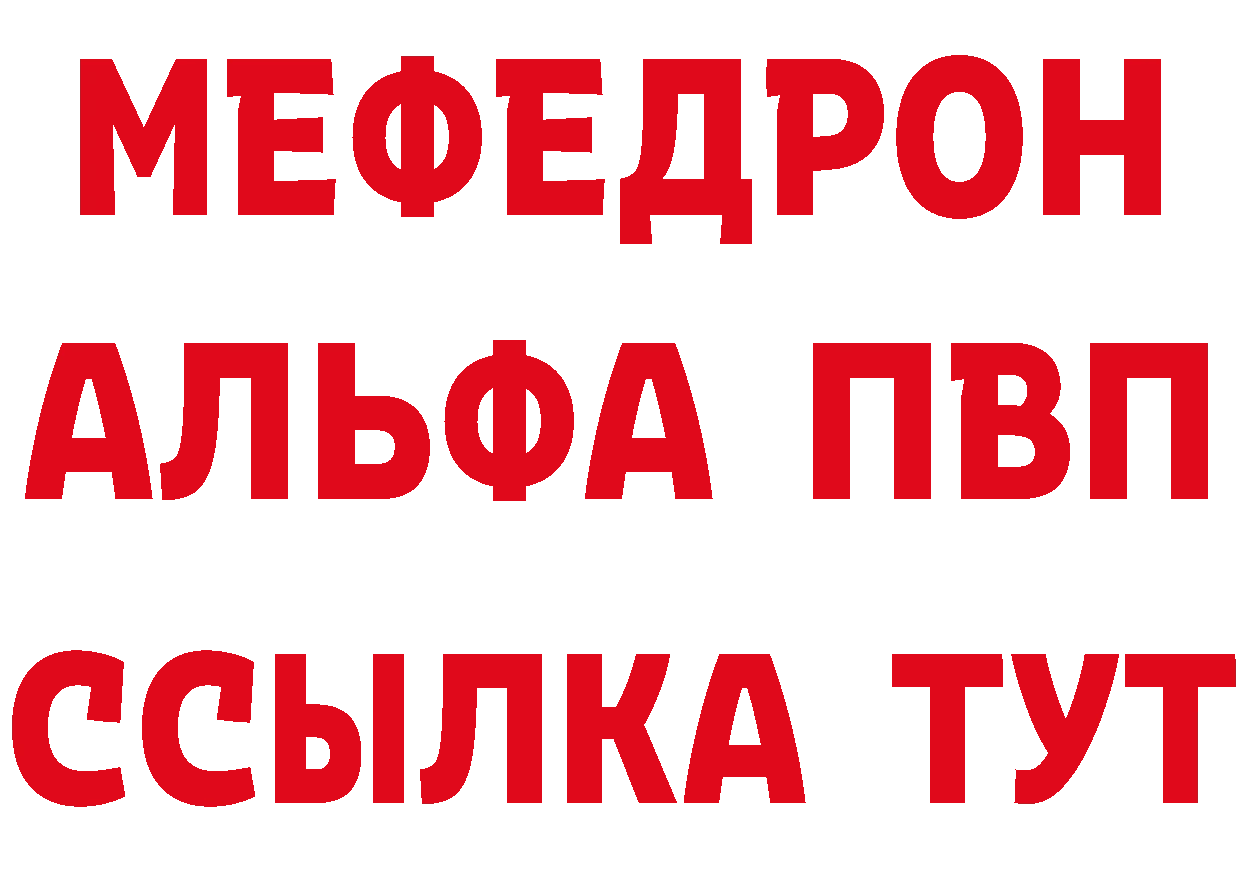 МЕФЕДРОН
АЛЬФА ПВП
ССЫЛКА ТУТ